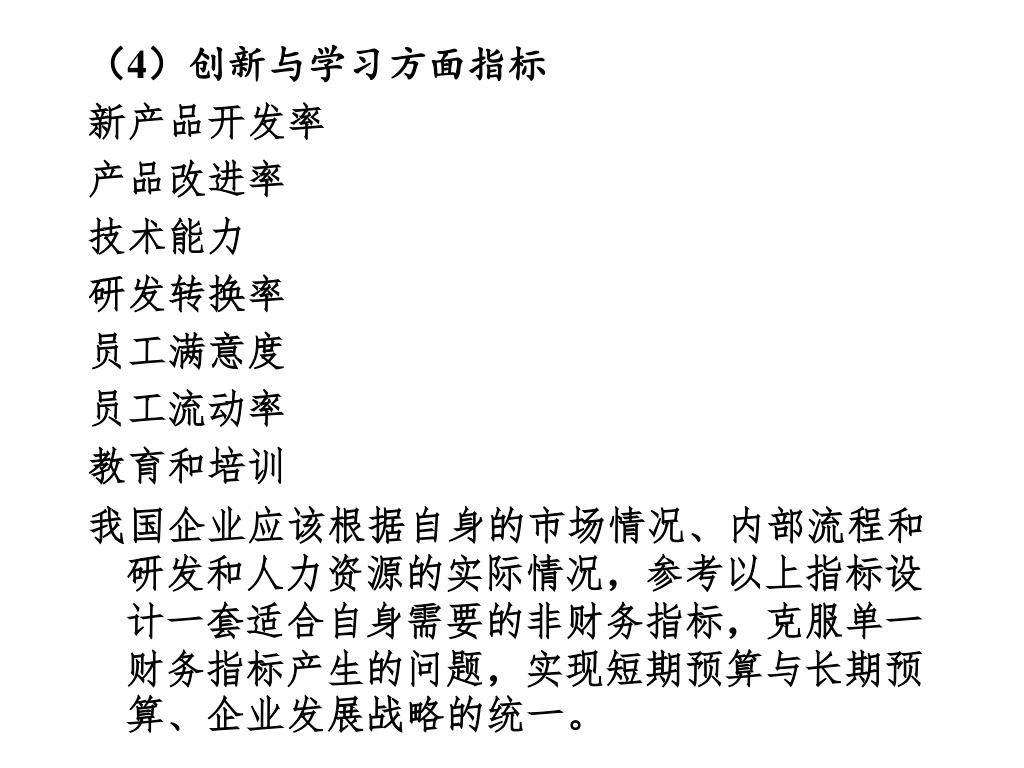 （4）创新与学习方面指标

新产品开发率

产品改进率

技术能力

研发转换率

员工满意度

员工流动率

教育和培训

我国企业应该根据自身的市场情况、内部流程和研发和人力资源的实际情况，参考以上指标设计一套适合自身需要的非财务指标，克服单一财务指标产生的问题，实现短期预算与长期预算、企业发展战略的统一。